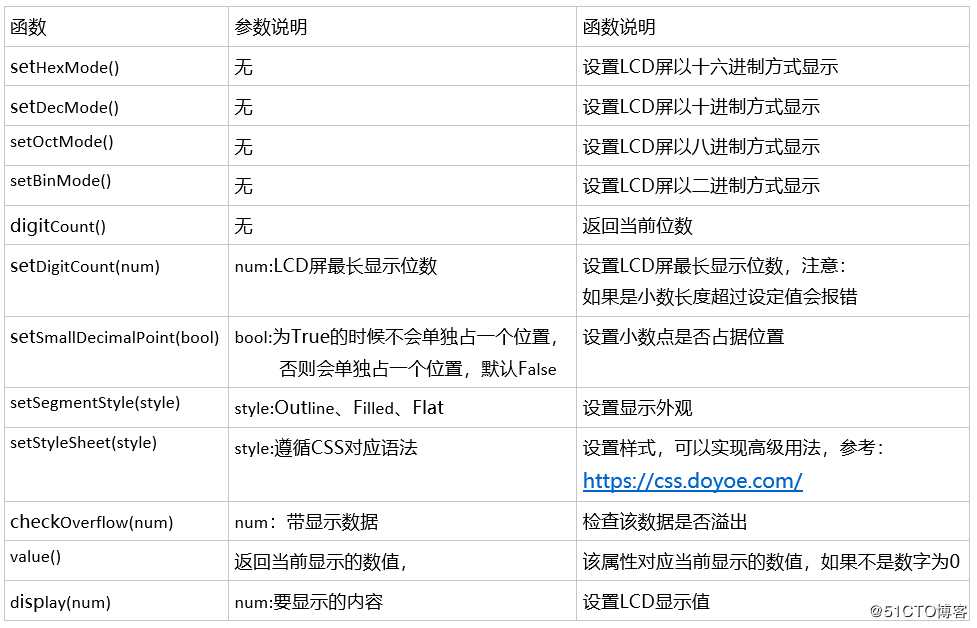 | 函数 | 参数说明 | 函数说明 |
|---|---|---|
| setHexMode() | 无 | 设置LCD屏以十六进制方式显示 |
| setDecMode() | 无 | 设置LCD屏以十进制方式显示 |
| setOctMode() | 无 | 设置LCD屏以八进制方式显示 |
| setBinMode() | 无 | 设置LCD屏以二进制方式显示 |
| digitCount() | 无 | 返回当前位数 |
| setDigitCount(num) | num:LCD屏最长显示位数 | 设置LCD屏最长显示位数，注意：如果是小数长度超过设定值会报错 |
| setSmallDecimalPoint(bool) | bool:为True的时候不会单独占一个位置，否则会单独占一个位置，默认False | 设置小数点是否占据位置 |
| setSegmentStyle(style) | style:Outline、Filled、Flat | 设置显示外观 |
| setStyleSheet(style) | style:遵循CSS对应语法 | 设置样式，可以实现高级用法，参考：https://css.doyoe.com/ |
| checkOverflow(num) | num：带显示数据 | 检查该数据是否溢出 |
| value() | 返回当前显示的数值， | 该属性对应当前显示的数值，如果不是数字为0 |
| display(num) | num:要显示的内容 | 设置LCD显示值 |

@51CTO博客